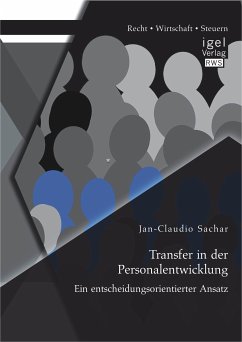 Recht • Wirtschaft • Steuern

igel
Verlag
RWS

Jan-Claudio Sachar

Transfer in der Personalentwicklung

Ein entscheidungsorientierter Ansatz